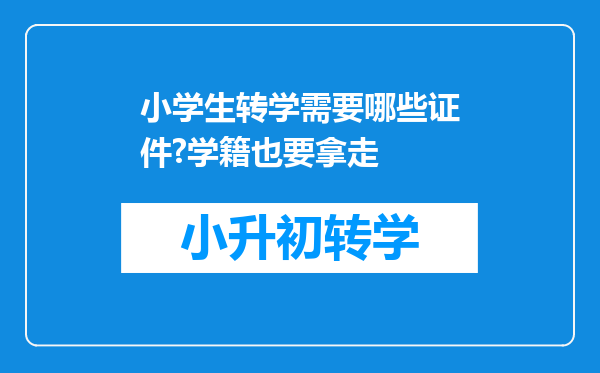 小学生转学需要哪些证件?学籍也要拿走

小升初转学